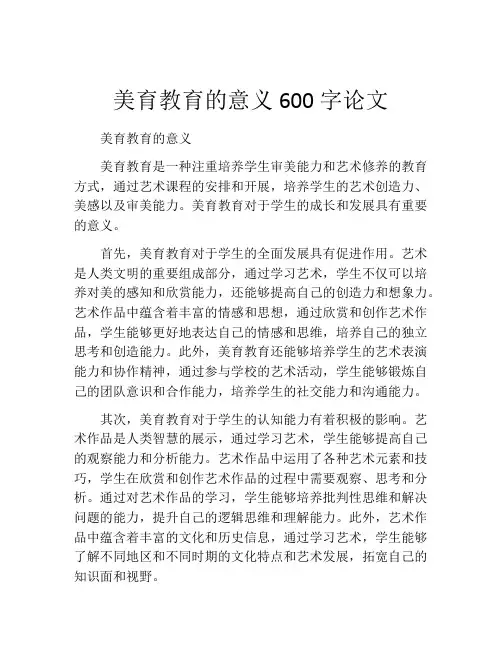 美育教育的意义 600 字论文

美育教育的意义

美育教育是一种注重培养学生审美能力和艺术修养的教育方式，通过艺术课程的安排和开展，培养学生的艺术创造力、美感以及审美能力。美育教育对于学生的成长和发展具有重要的意义。

首先，美育教育对于学生的全面发展具有促进作用。艺术是人类文明的重要组成部分，通过学习艺术，学生不仅可以培养对美的感知和欣赏能力，还能够提高自己的创造力和想象力。艺术作品中蕴含着丰富的情感和思想，通过欣赏和创作艺术作品，学生能够更好地表达自己的情感和思维，培养自己的独立思考和创造能力。此外，美育教育还能够培养学生的艺术表演能力和协作精神，通过参与学校的艺术活动，学生能够锻炼自己的团队意识和合作能力，培养学生的社交能力和沟通能力。

其次，美育教育对于学生的认知能力有着积极的影响。艺术作品是人类智慧的展示，通过学习艺术，学生能够提高自己的观察能力和分析能力。艺术作品中运用了各种艺术元素和技巧，学生在欣赏和创作艺术作品的过程中需要观察、思考和分析。通过对艺术作品的学习，学生能够培养批判性思维和解决问题的能力，提升自己的逻辑思维和理解能力。此外，艺术作品中蕴含着丰富的文化和历史信息，通过学习艺术，学生能够了解不同地区和不同时期的文化特点和艺术发展，拓宽自己的知识面和视野。